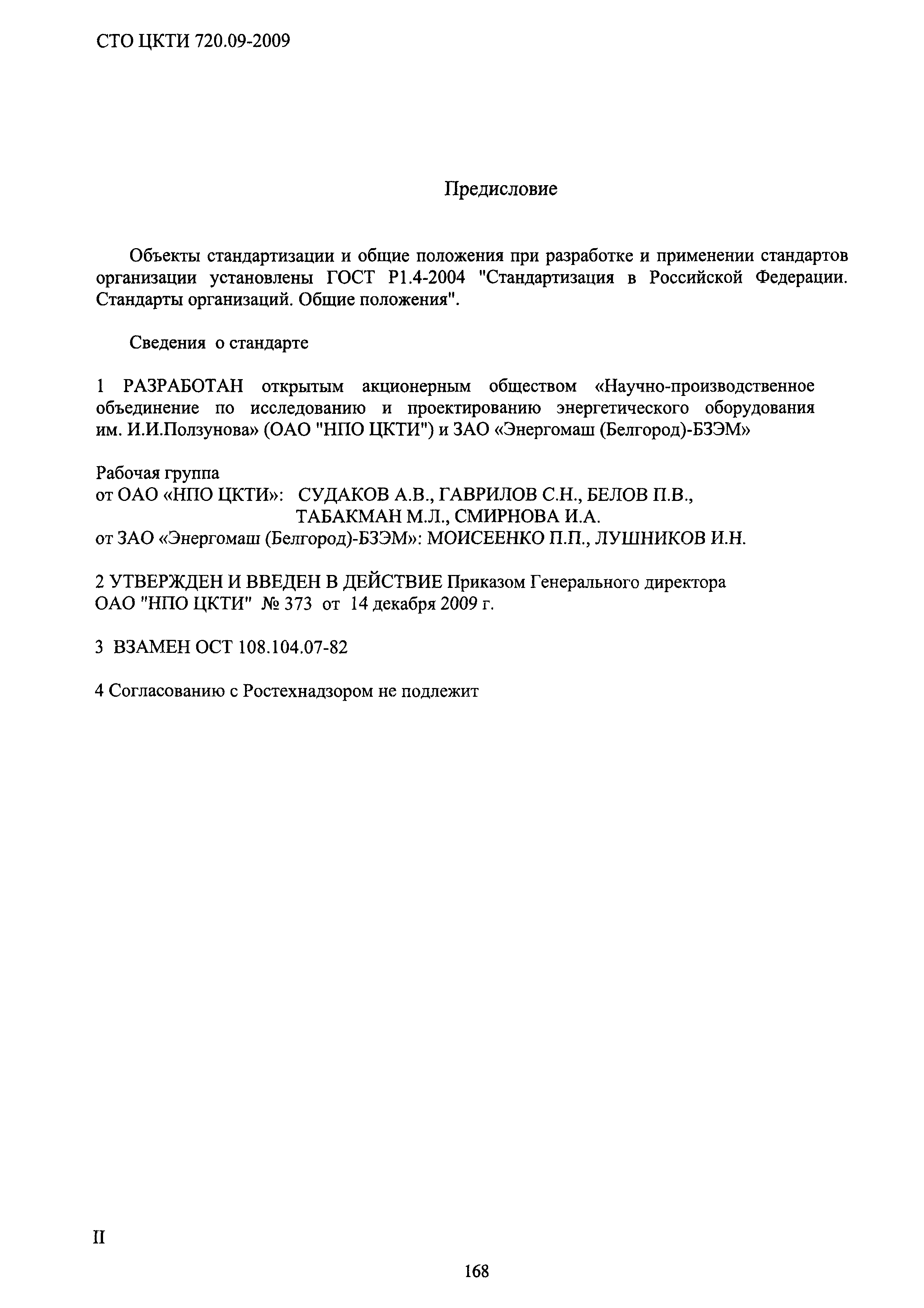 СТО ЦКТИ 720.09-2009

Предисловие

Объекты стандартизации и общие положения при разработке и применении стандартов организации установлены ГОСТ Р1.4-2004 "Стандартизация в Российской Федерации. Стандарты организаций. Общие положения".

Сведения о стандарте

1 РАЗРАБОТАН открытым акционерным обществом «Научно-производственное объединение по исследованию и проектированию энергетического оборудования им. И.И.Ползунова» (ОАО "НПО ЦКТИ") и ЗАО «Энергомаш (Белгород)-БЗЭМ»

Рабочая группа
от ОАО «НПО ЦКТИ»: СУДАКОВ А.В., ГАВРИЛОВ С.Н., БЕЛОВ П.В., ТАБАКМАН М.Л., СМИРНОВА И.А.
от ЗАО «Энергомаш (Белгород)-БЗЭМ»: МОИСЕЕНКО П.П., ЛУШНИКОВ И.Н.

2 УТВЕРЖДЕН И ВВЕДЕН В ДЕЙСТВИЕ Приказом Генерального директора ОАО "НПО ЦКТИ" № 373 от 14 декабря 2009 г.

3 ВЗАМЕН ОСТ 108.104.07-82

4 Согласованию с Ростехнадзором не подлежит

II

168